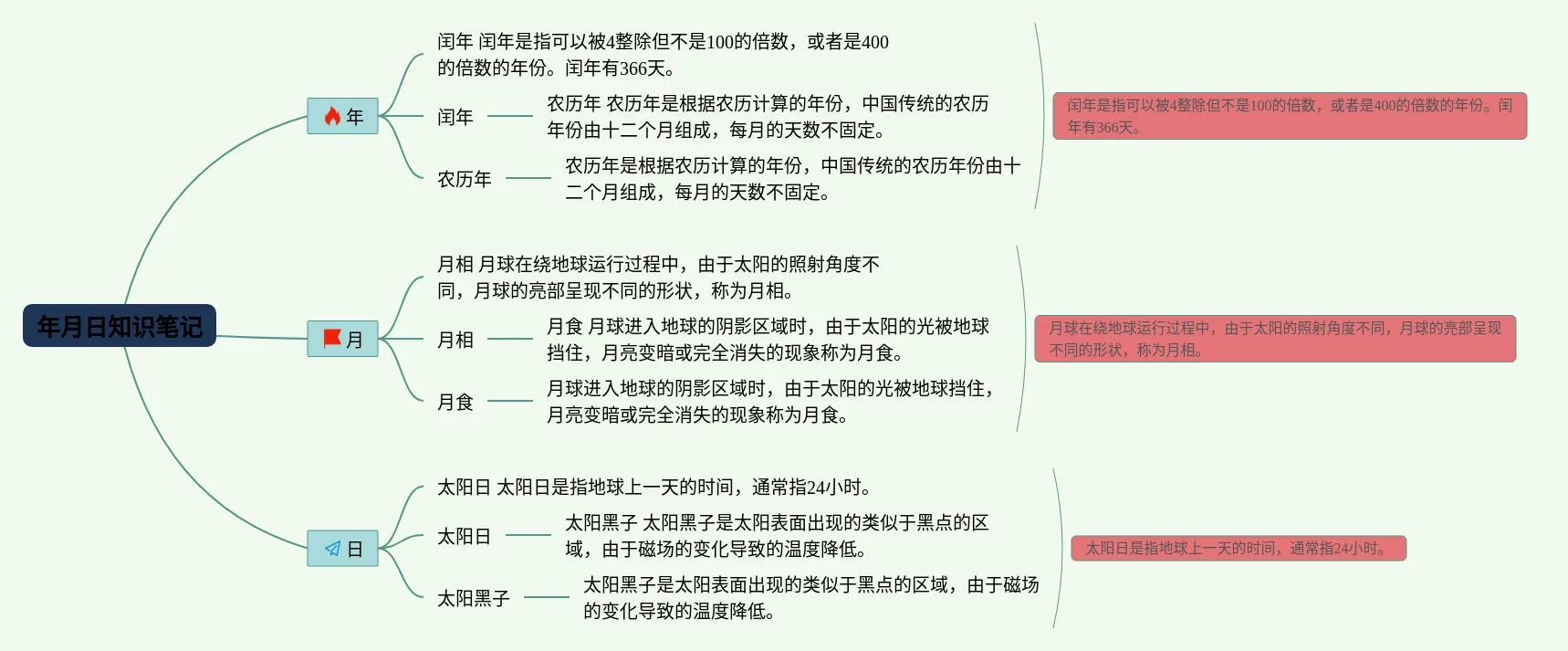 年月日知识笔记

年

闰年 闰年是指可以被4整除但不是100的倍数，或者是400的倍数的年份。闰年有366天。

闰年

农历年 农历年是根据农历计算的年份，中国传统的农历年份由十二个月组成，每月的天数不固定。

农历年

农历年是根据农历计算的年份，中国传统的农历年份由十二个月组成，每月的天数不固定。

闰年是指可以被4整除但不是100的倍数，或者是400的倍数的年份。闰年有366天。

月

月相 月球在绕地球运行过程中，由于太阳的照射角度不同，月球的亮部呈现不同的形状，称为月相。

月相

月食 月球进入地球的阴影区域时，由于太阳的光被地球挡住，月亮变暗或完全消失的现象称为月食。

月食

月球进入地球的阴影区域时，由于太阳的光被地球挡住，月亮变暗或完全消失的现象称为月食。

月球在绕地球运行过程中，由于太阳的照射角度不同，月球的亮部呈现不同的形状，称为月相。

日

太阳日 太阳日是指地球上一天的时间，通常指24小时。

太阳日

太阳黑子 太阳黑子是太阳表面出现的类似于黑点的区域，由于磁场的变化导致的温度降低。

太阳黑子

太阳黑子是太阳表面出现的类似于黑点的区域，由于磁场的变化导致的温度降低。

太阳日是指地球上一天的时间，通常指24小时。